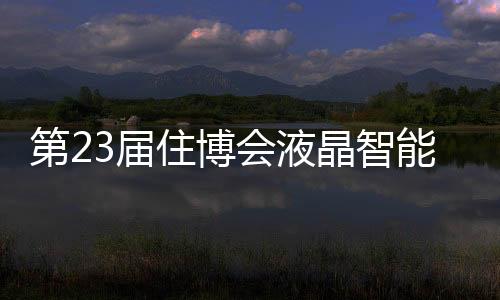 第23届住博会液晶智能